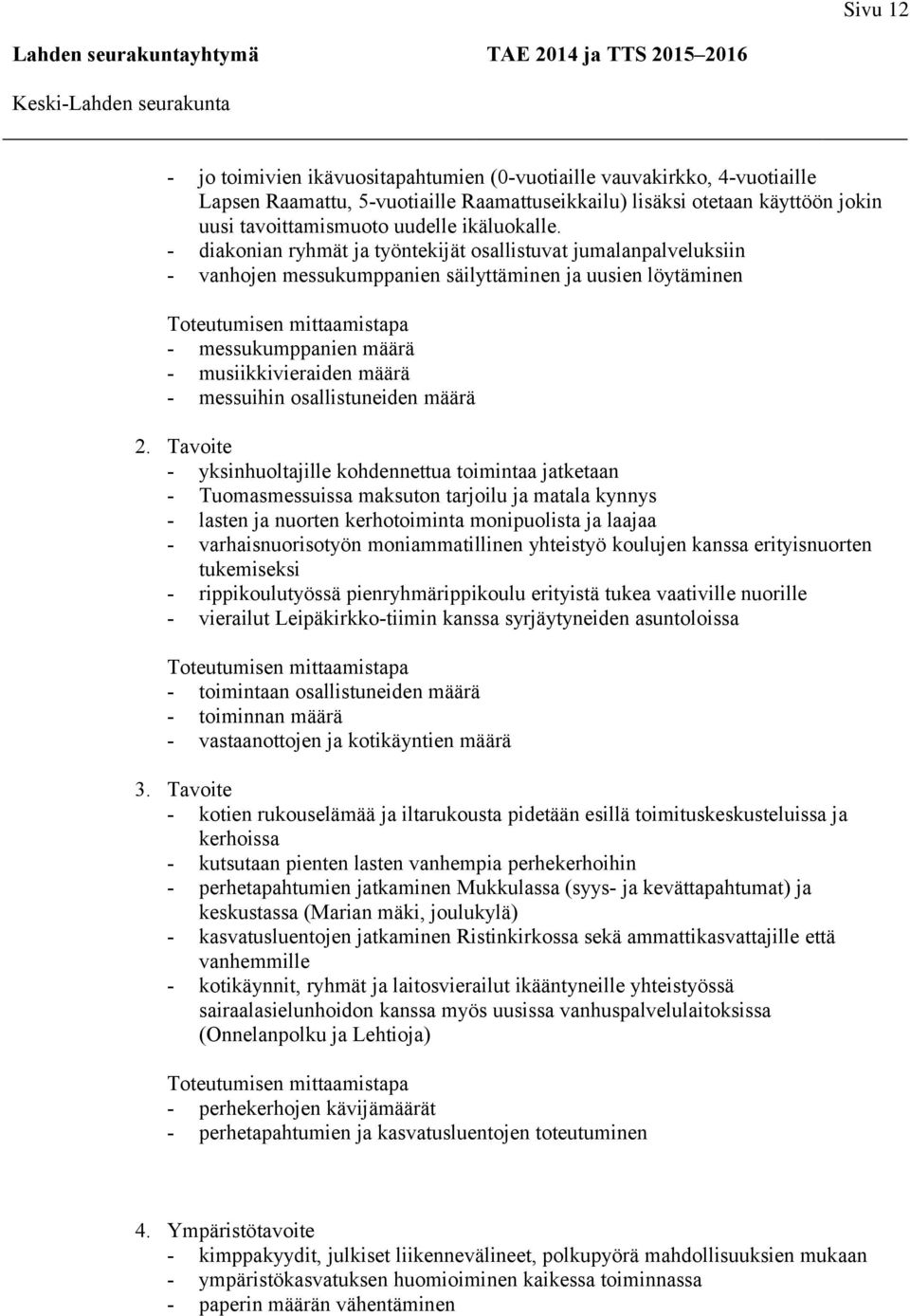 Sivu 12

Lahden seurakuntayhtymä TAE 2014 ja TTS 2015–2016

Keski-Lahden seurakunta

- jo toimivien ikävuositapahtumien (0-vuotiaille vauvakirkko, 4-vuotiaille Lapsen Raamattu, 5-vuotiaille Raamattuseikkailu) lisäksi otetaan käyttöön jokin uusi tavoittamismuoto uudelle ikäluokalle.
- diakonian ryhmät ja työntekijät osallistuvat jumalanpalveluksiin
- vanhojen messukumppanien säilyttäminen ja uusien löytäminen

Toteutumisen mittaamistapa
- messukumppanien määrä
- musiikkivieraiden määrä
- messuihin osallistuneiden määrä

2. Tavoite
- yksinhuoltajille kohdennettua toimintaa jatketaan
- Tuomasmessuissa maksuton tarjoilu ja matala kynnys
- lasten ja nuorten kerhotoiminta monipuolista ja laajaa
- varhaisnuorisotyön moniammatillinen yhteistyö koulujen kanssa erityisnuorten tukemiseksi
- rippikoulutyössä pienryhmärippikoulu erityistä tukea vaativille nuorille
- vierailut Leipäkirkko-tiimin kanssa syrjäytyneiden asuntoloissa

Toteutumisen mittaamistapa
- toimintaan osallistuneiden määrä
- toiminnan määrä
- vastaanottojen ja kotikäyntien määrä

3. Tavoite
- kotien rukouselämää ja iltarukousta pidetään esillä toimituskeskusteluissa ja kerhoissa
- kutsutaan pienten lasten vanhempia perhekerhoihin
- perhetapahtumien jatkaminen Mukkulassa (syys- ja kevättapahtumat) ja keskustassa (Marian mäki, joulukylä)
- kasvatusluentojen jatkaminen Ristinkirkossa sekä ammattikasvattajille että vanhemmille
- kotikäynnit, ryhmät ja laitosvierailut ikääntyneille yhteistyössä sairaalasielunhoidon kanssa myös uusissa vanhuspalvelulaitoksissa (Onnelanpolku ja Lehtioja)

Toteutumisen mittaamistapa
- perhekerhojen kävijämäärät
- perhetapahtumien ja kasvatusluentojen toteutuminen

4. Ympäristötavoite
- kimppakyydit, julkiset liikennevälineet, polkupyörä mahdollisuuksien mukaan
- ympäristökasvatuksen huomioiminen kaikessa toiminnassa
- paperin määrän vähentäminen